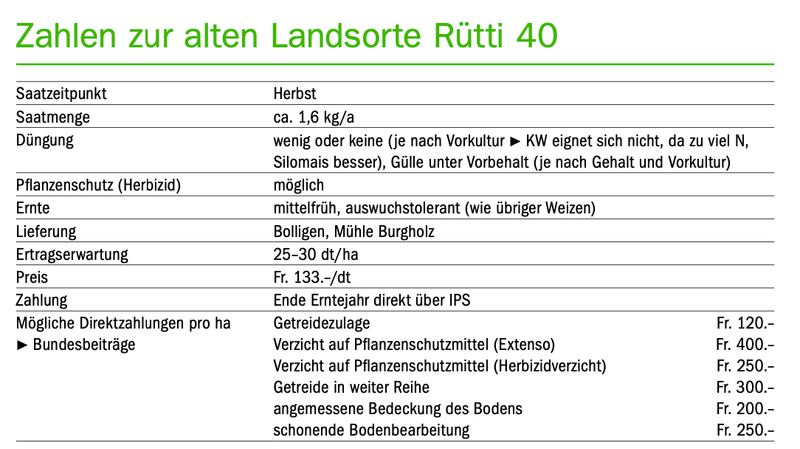 Zahlen zur alten Landsorte Rütti 40

| Saatzeitpunkt | Herbst | |
|---|---|---|
| Saatmenge | ca. 1,6 kg/a | |
| Düngung | wenig oder keine (je nach Vorkultur ► KW eignet sich nicht, da zu viel N, Silomais besser), Gülle unter Vorbehalt (je nach Gehalt und Vorkultur) | |
| Pflanzenschutz (Herbizid) | möglich | |
| Ernte | mittelfrüh, auswuchstolerant (wie übriger Weizen) | |
| Lieferung | Bolligen, Mühle Burgholz | |
| Ertragserwartung | 25–30 dt/ha | |
| Preis | Fr. 133.–/dt | |
| Zahlung | Ende Erntejahr direkt über IPS | |
| Mögliche Direktzahlungen pro ha ► Bundesbeiträge | Getreidezulage | Fr. 120.– |
| | Verzicht auf Pflanzenschutzmittel (Extenso) | Fr. 400.– |
| | Verzicht auf Pflanzenschutzmittel (Herbizidverzicht) | Fr. 250.– |
| | Getreide in weiter Reihe | Fr. 300.– |
| | angemessene Bedeckung des Bodens | Fr. 200.– |
| | schonende Bodenbearbeitung | Fr. 250.– |